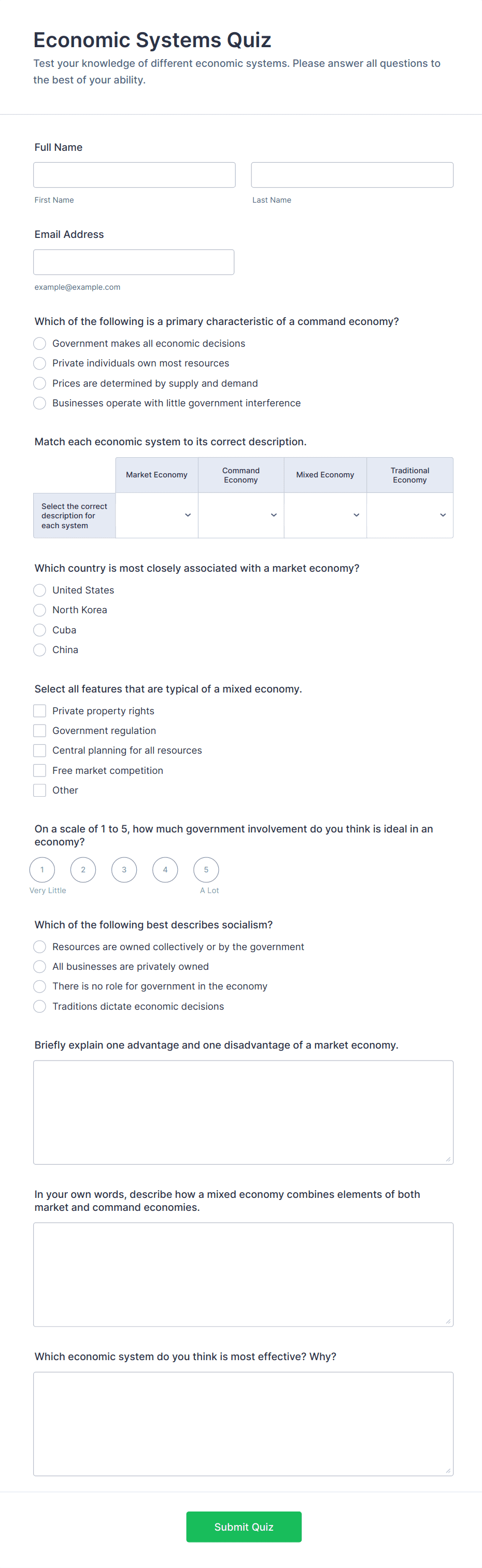 Economic Systems Quiz

Test your knowledge of different economic systems. Please answer all questions to the best of your ability.

Full Name

First Name

Last Name

Email Address

example@example.com

Which of the following is a primary characteristic of a command economy?

Government makes all economic decisions
Private individuals own most resources
Prices are determined by supply and demand
Businesses operate with little government interference

Match each economic system to its correct description.

| | Market Economy | Command Economy | Mixed Economy | Traditional Economy |
|---|---|---|---|---|
| Select the correct description for each system | | | | |

Which country is most closely associated with a market economy?

United States
North Korea
Cuba
China

Select all features that are typical of a mixed economy.

Private property rights
Government regulation
Central planning for all resources
Free market competition
Other

On a scale of 1 to 5, how much government involvement do you think is ideal in an economy?

1 2 3 4 5
Very Little A Lot

Which of the following best describes socialism?

Resources are owned collectively or by the government
All businesses are privately owned
There is no role for government in the economy
Traditions dictate economic decisions

Briefly explain one advantage and one disadvantage of a market economy.

In your own words, describe how a mixed economy combines elements of both market and command economies.

Which economic system do you think is most effective? Why?

Submit Quiz